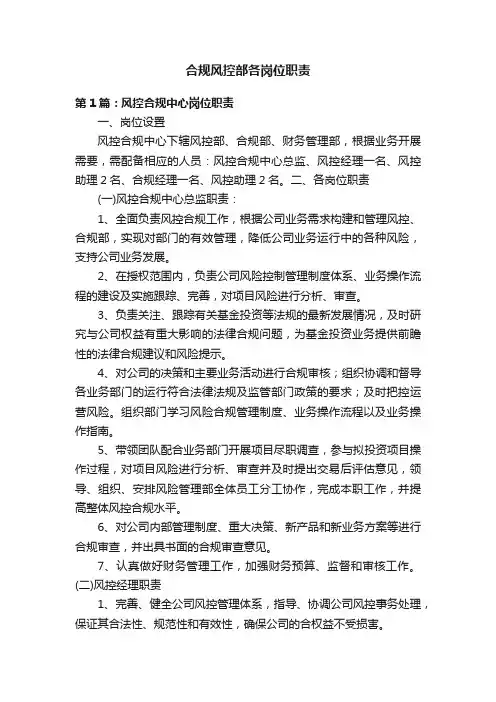 合规风控部各岗位职责

第1篇：风控合规中心岗位职责

一、岗位设置

风控合规中心下辖风控部、合规部、财务管理部，根据业务开展需要，需配备相应的人员：风控合规中心总监、风控经理一名、风控助理2名、合规经理一名、风控助理2名。二、各岗位职责

(一)风控合规中心总监职责：

1、全面负责风控合规工作，根据公司业务需求构建和管理风控、合规部，实现对部门的有效管理，降低公司业务运行中的各种风险，支持公司业务发展。

2、在授权范围内，负责公司风险控制管理制度体系、业务操作流程的建设及实施跟踪、完善，对项目风险进行分析、审查。

3、负责关注、跟踪有关基金投资等法规的最新发展情况，及时研究与公司权益有重大影响的法律合规问题，为基金投资业务提供前瞻性的法律合规建议和风险提示。

4、对公司的决策和主要业务活动进行合规审核；组织协调和督导各业务部门的运行符合法律法规及监管部门政策的要求；及时把控运营风险。组织部门学习风险合规管理制度、业务操作流程以及业务操作指南。

5、带领团队配合业务部门开展项目尽职调查，参与拟投资项目操作过程，对项目风险进行分析、审查并及时提出交易后评估意见，领导、组织、安排风险管理部全体员工分工协作，完成本职工作，并提高整体风控合规水平。

6、对公司内部管理制度、重大决策、新产品和新业务方案等进行合规审查，并出具书面的合规审查意见。

7、认真做好财务管理工作，加强财务预算、监督和审核工作。

(二)风控经理职责

1、完善、健全公司风控管理体系，指导、协调公司风控事务处理，保证其合法性、规范性和有效性，确保公司的合权益不受损害。